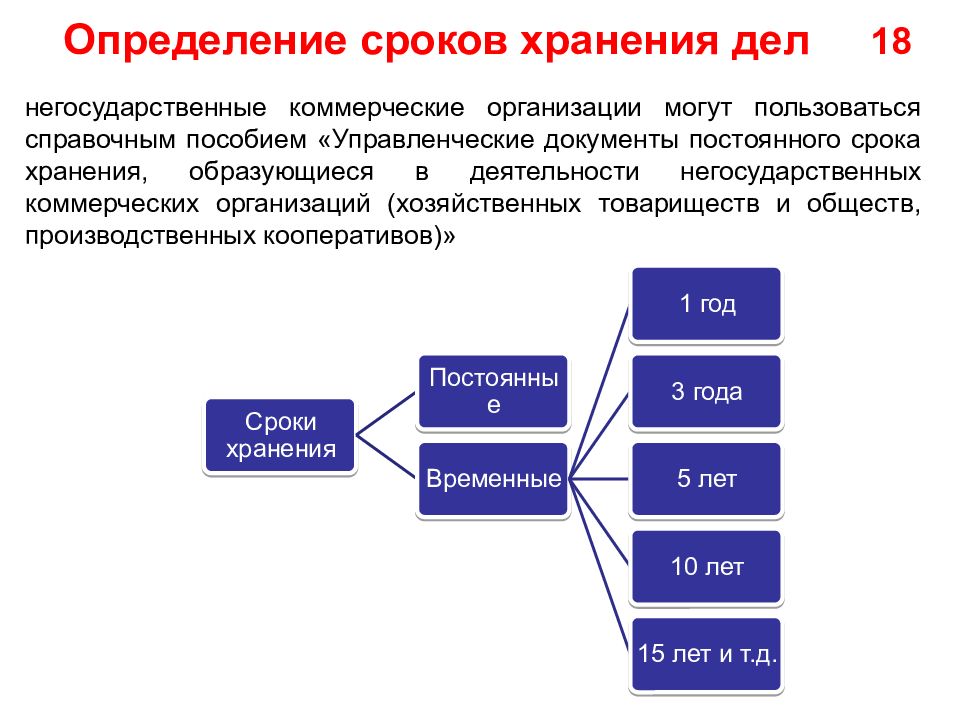 Определение сроков хранения дел 18

негосударственные коммерческие организации могут пользоваться справочным пособием «Управленческие документы постоянного срока хранения, образующиеся в деятельности негосударственных коммерческих организаций (хозяйственных товариществ и обществ, производственных кооперативов)»

Сроки хранения

Постоянные

Временные

1 год

3 года

5 лет

10 лет

15 лет и т.д.